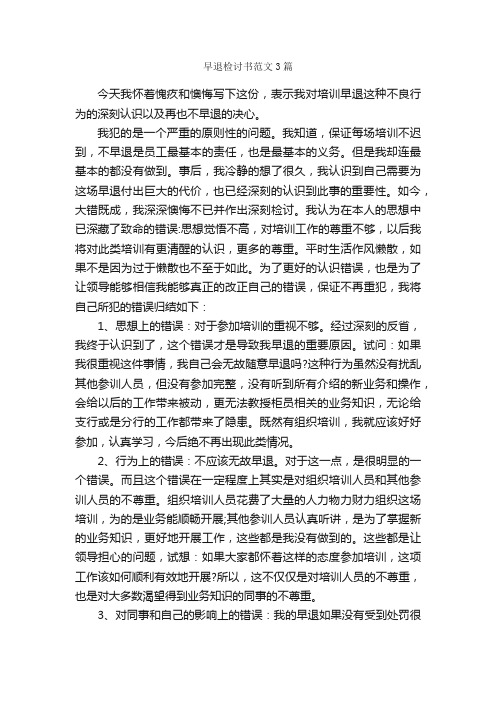 早退检讨书范文3篇

今天我怀着愧疚和懊悔写下这份，表示我对培训早退这种不良行为的深刻认识以及再也不早退的决心。

我犯的是一个严重的原则性的问题。我知道，保证每场培训不迟到，不早退是员工最基本的责任，也是最基本的义务。但是我却连最基本的都没有做到。事后，我冷静的想了很久，我认识到自己需要为这场早退付出巨大的代价，也已经深刻的认识到此事的重要性。如今，大错既成，我深深懊悔不已并作出深刻检讨。我认为在本人的思想中已深藏了致命的错误:思想觉悟不高，对培训工作的尊重不够，以后我将对此类培训有更清醒的认识，更多的尊重。平时生活作风懒散，如果不是因为过于懒散也不至于如此。为了更好的认识错误，也是为了让领导能够相信我能够真正的改正自己的错误，保证不再重犯，我将自己所犯的错误归结如下：

1、思想上的错误：对于参加培训的重视不够。经过深刻的反省，我终于认识到了，这个错误才是导致我早退的重要原因。试问：如果我很重视这件事情，我自己会无故随意早退吗?这种行为虽然没有扰乱其他参训人员，但没有参加完整，没有听到所有介绍的新业务和操作，会给以后的工作带来被动，更无法教授柜员相关的业务知识，无论给支行或是分行的工作都带来了隐患。既然有组织培训，我就应该好好参加，认真学习，今后绝不再出现此类情况。

2、行为上的错误：不应该无故早退。对于这一点，是很明显的一个错误。而且这个错误在一定程度上其实是对组织培训人员和其他参训人员的不尊重。组织培训人员花费了大量的人力物力财力组织这场培训，为的是业务能顺畅开展;其他参训人员认真听讲，是为了掌握新的业务知识，更好地开展工作，这些都是我没有做到的。这些都是让领导担心的问题，试想：如果大家都怀着这样的态度参加培训，这项工作该如何顺利有效地开展?所以，这不仅仅是对培训人员的不尊重，也是对大多数渴望得到业务知识的同事的不尊重。

3、对同事和自己的影响上的错误：我的早退如果没有受到处罚很